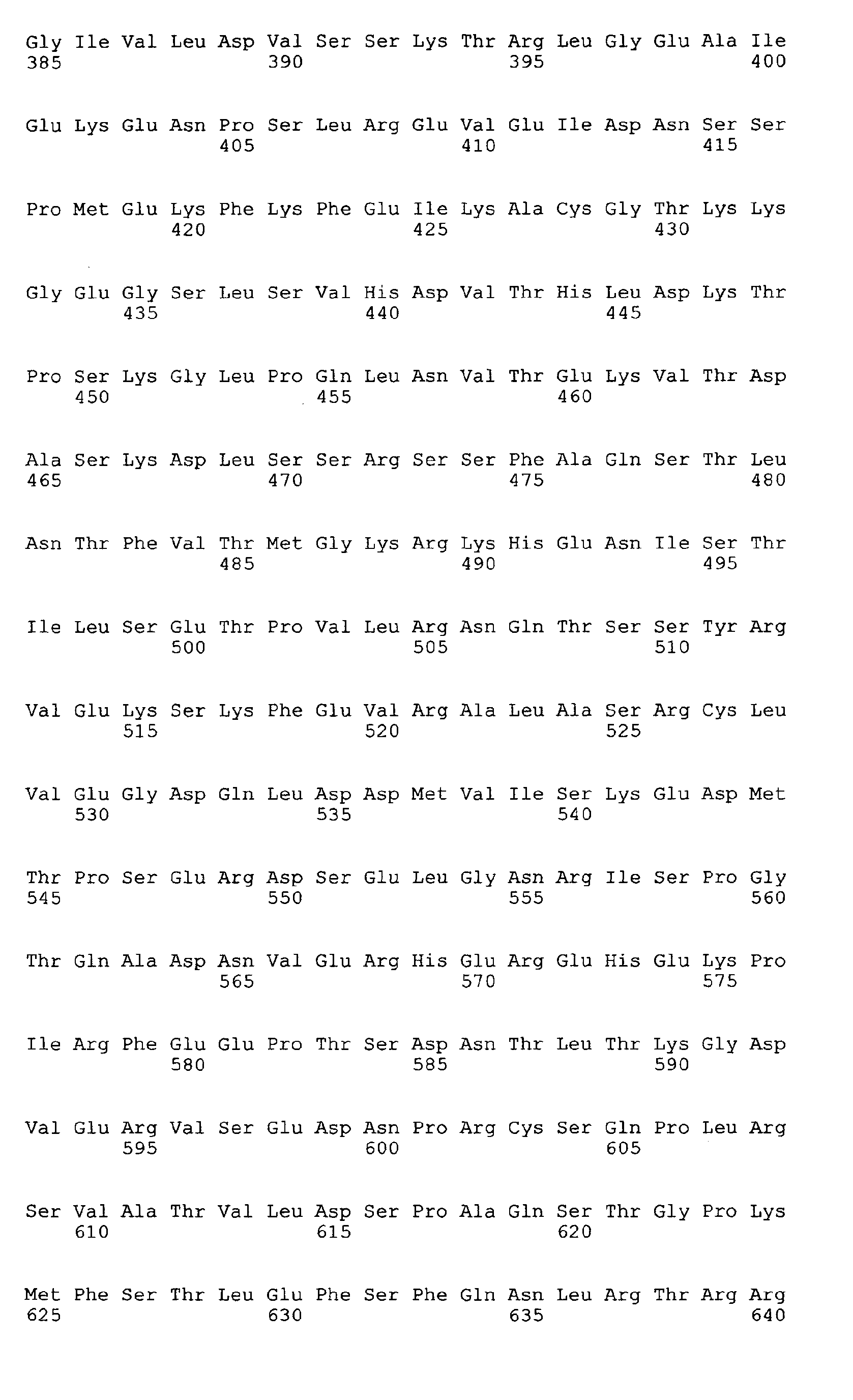 Gly Ile Val Leu Asp Val Ser Ser Lys Thr Arg Leu Gly Glu Ala Ile
385 390 395 400

Glu Lys Glu Asn Pro Ser Leu Arg Glu Val Glu Ile Asp Asn Ser Ser
405 410 415

Pro Met Glu Lys Phe Lys Phe Glu Ile Lys Ala Cys Gly Thr Lys Lys
420 425 430

Gly Glu Gly Ser Leu Ser Val His Asp Val Thr His Leu Asp Lys Thr
435 440 445

Pro Ser Lys Gly Leu Pro Gln Leu Asn Val Thr Glu Lys Val Thr Asp
450 455 460

Ala Ser Lys Asp Leu Ser Ser Arg Ser Ser Phe Ala Gln Ser Thr Leu
465 470 475 480

Asn Thr Phe Val Thr Met Gly Lys Arg Lys His Glu Asn Ile Ser Thr
485 490 495

Ile Leu Ser Glu Thr Pro Val Leu Arg Asn Gln Thr Ser Ser Tyr Arg
500 505 510

Val Glu Lys Ser Lys Phe Glu Val Arg Ala Leu Ala Ser Arg Cys Leu
515 520 525

Val Glu Gly Asp Gln Leu Asp Asp Met Val Ile Ser Lys Glu Asp Met
530 535 540

Thr Pro Ser Glu Arg Asp Ser Glu Leu Gly Asn Arg Ile Ser Pro Gly
545 550 555 560

Thr Gln Ala Asp Asn Val Glu Arg His Glu Arg Glu His Glu Lys Pro
565 570 575

Ile Arg Phe Glu Glu Pro Thr Ser Asp Asn Thr Leu Thr Lys Gly Asp
580 585 590

Val Glu Arg Val Ser Glu Asp Asn Pro Arg Cys Ser Gln Pro Leu Arg
595 600 605

Ser Val Ala Thr Val Leu Asp Ser Pro Ala Gln Ser Thr Gly Pro Lys
610 615 620

Met Phe Ser Thr Leu Glu Phe Ser Phe Gln Asn Leu Arg Thr Arg Arg
625 630 635 640